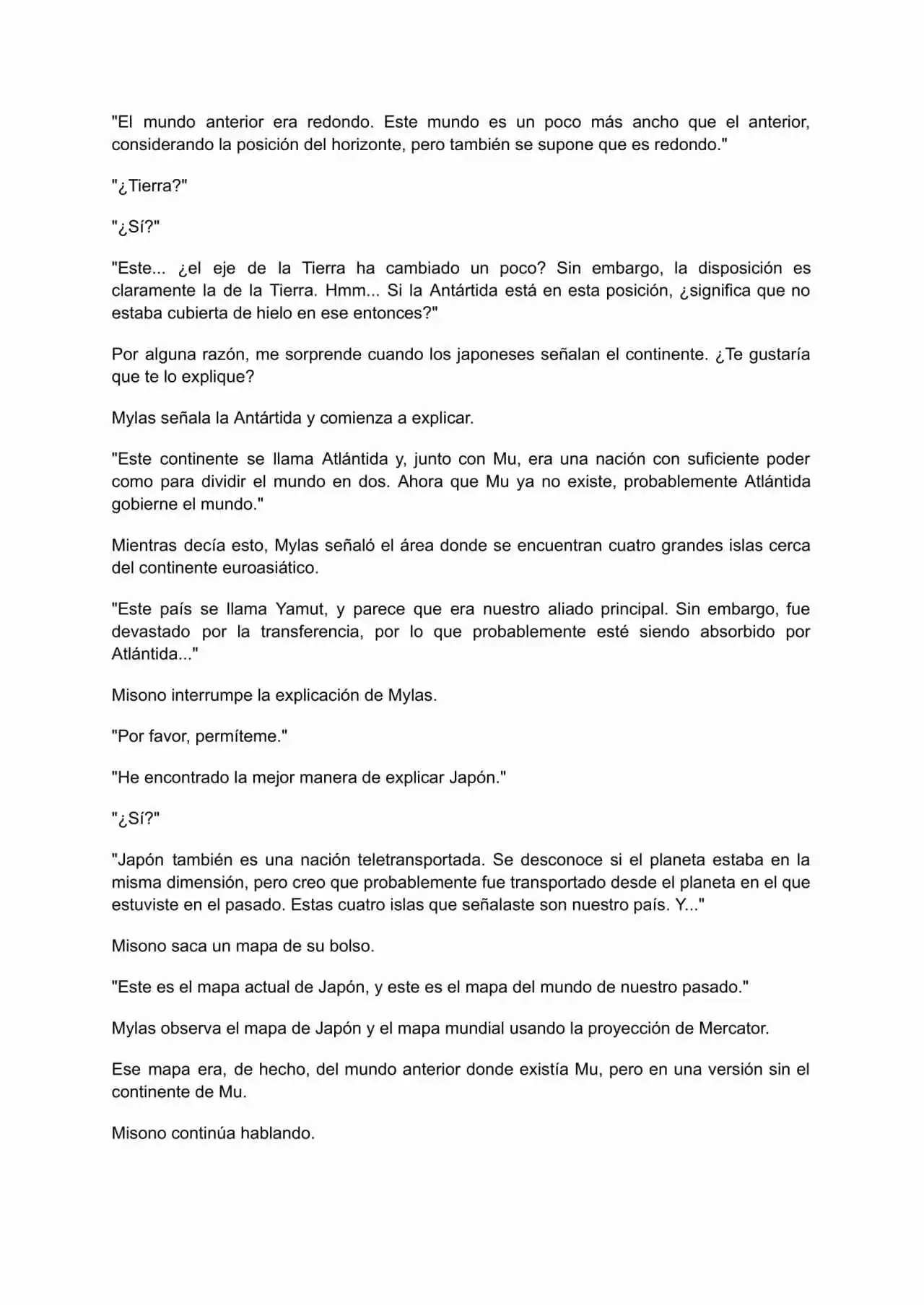 "El mundo anterior era redondo. Este mundo es un poco más ancho que el anterior, considerando la posición del horizonte, pero también se supone que es redondo."

"¿Tierra?"

"¿Sí?"

"Este... ¿el eje de la Tierra ha cambiado un poco? Sin embargo, la disposición es claramente la de la Tierra. Hmm... Si la Antártida está en esta posición, ¿significa que no estaba cubierta de hielo en ese entonces?"

Por alguna razón, me sorprende cuando los japoneses señalan el continente. ¿Te gustaría que te lo explique?

Mylas señala la Antártida y comienza a explicar.

"Este continente se llama Atlántida y, junto con Mu, era una nación con suficiente poder como para dividir el mundo en dos. Ahora que Mu ya no existe, probablemente Atlántida gobierne el mundo."

Mientras decía esto, Mylas señaló el área donde se encuentran cuatro grandes islas cerca del continente euroasiático.

"Este país se llama Yamut, y parece que era nuestro aliado principal. Sin embargo, fue devastado por la transferencia, por lo que probablemente esté siendo absorbido por Atlántida..."

Misono interrumpe la explicación de Mylas.

"Por favor, permíteme."

"He encontrado la mejor manera de explicar Japón."

"¿Sí?"

"Japón también es una nación teletransportada. Se desconoce si el planeta estaba en la misma dimensión, pero creo que probablemente fue transportado desde el planeta en el que estuviste en el pasado. Estas cuatro islas que señalaste son nuestro país. Y..."

Misono saca un mapa de su bolso.

"Este es el mapa actual de Japón, y este es el mapa del mundo de nuestro pasado."

Mylas observa el mapa de Japón y el mapa mundial usando la proyección de Mercator.

Ese mapa era, de hecho, del mundo anterior donde existía Mu, pero en una versión sin el continente de Mu.

Misono continúa hablando.